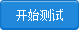 开始测试